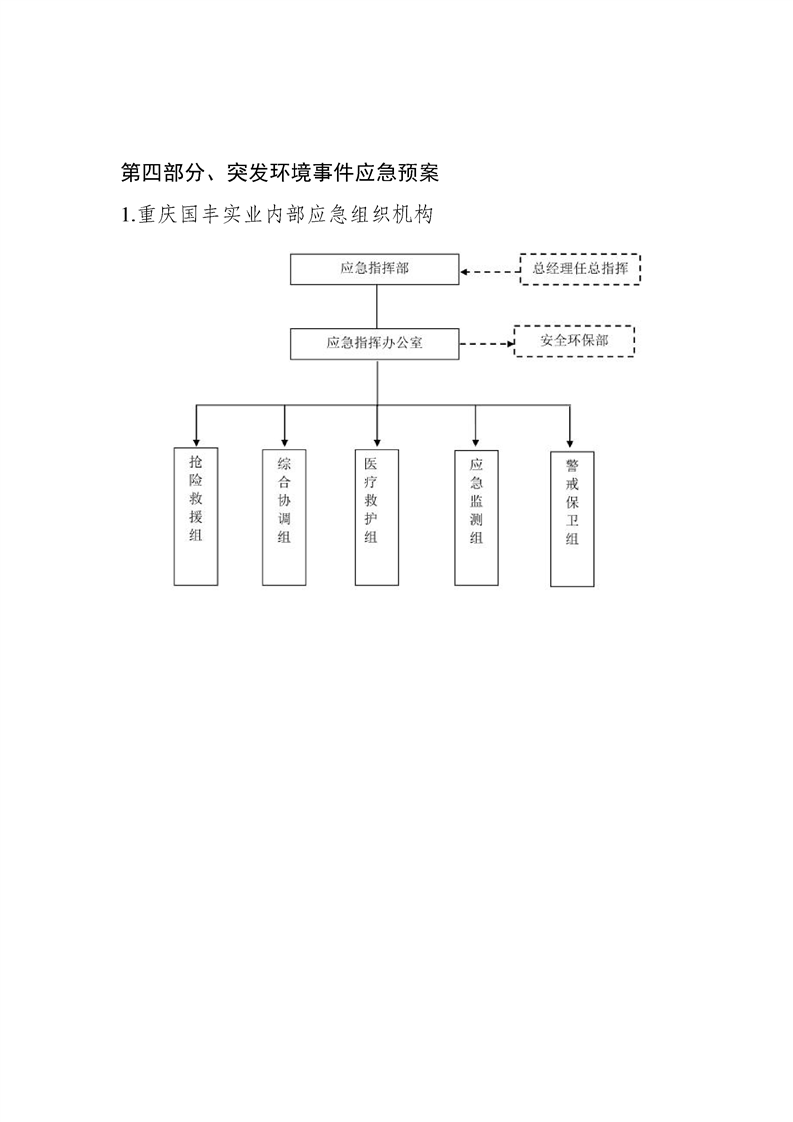 第四部分、突发环境事件应急预案

1.重庆国丰实业内部应急组织机构

应急指挥部

总经理任总指挥

应急指挥办公室

安全环保部

抢险救援组

综合协调组

医疗救护组

应急监测组

警戒保卫组